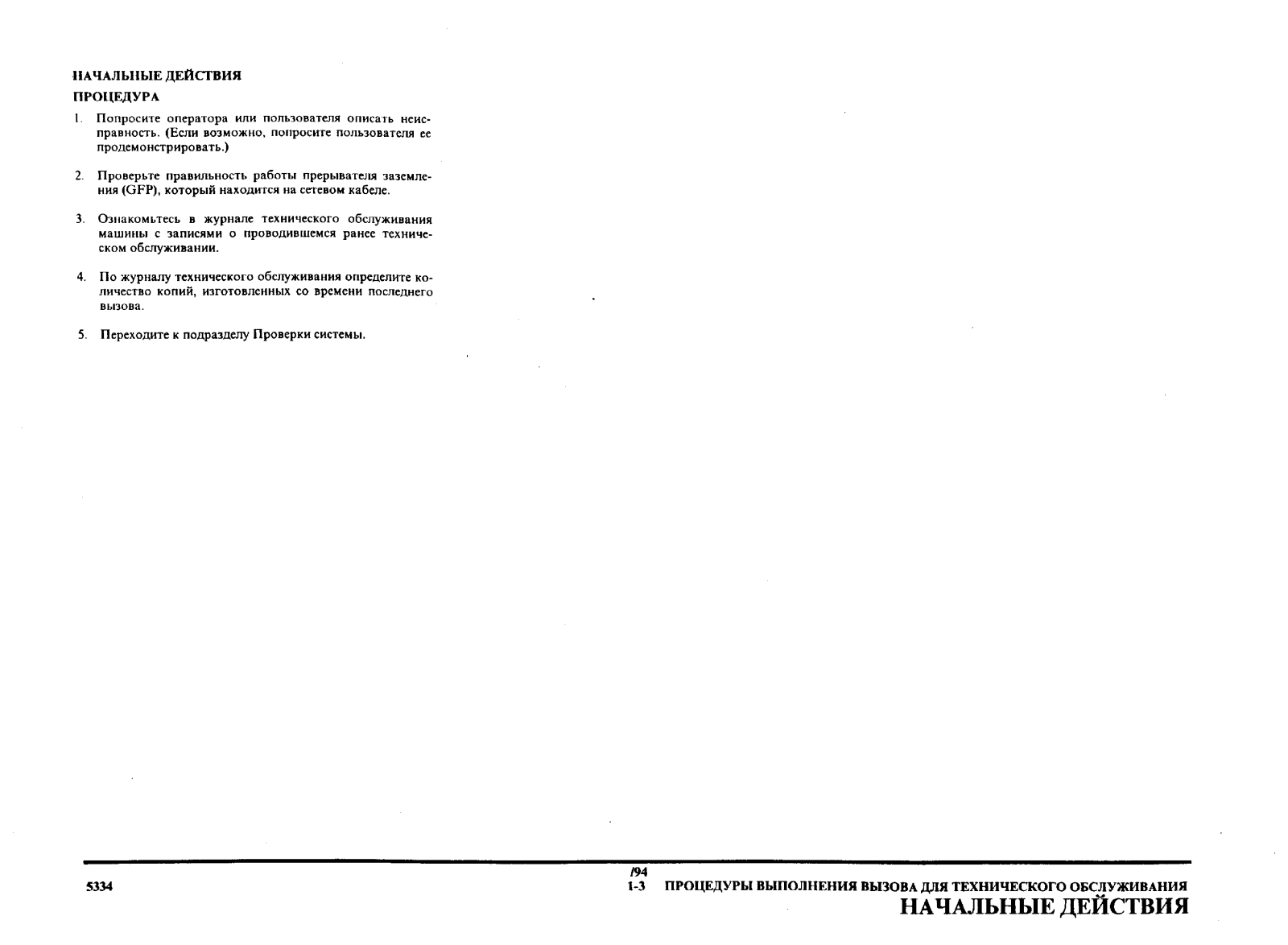 НАЧАЛЬНЫЕ ДЕЙСТВИЯ

ПРОЦЕДУРА

1. Попросите оператора или пользователя описать неисправность. (Если возможно, попросите пользователя ее продемонстрировать.)

2. Проверьте правильность работы прерывателя заземления (GFP), который находится на сетевом кабеле.

3. Ознакомьтесь в журнале технического обслуживания машины с записями о проводившемся ранее техническом обслуживании.

4. По журналу технического обслуживания определите количество копий, изготовленных со времени последнего вызова.

5. Переходите к подразделу Проверки системы.

5334

/94
1-3 ПРОЦЕДУРЫ ВЫПОЛНЕНИЯ ВЫЗОВА ДЛЯ ТЕХНИЧЕСКОГО ОБСЛУЖИВАНИЯ
НАЧАЛЬНЫЕ ДЕЙСТВИЯ